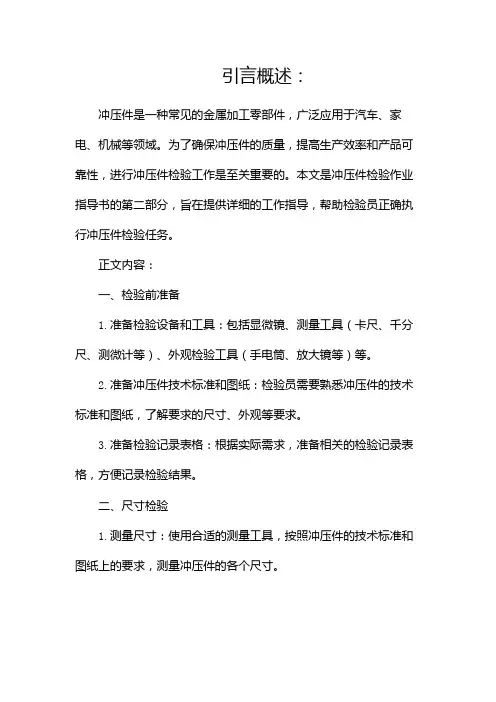 引言概述：

冲压件是一种常见的金属加工零部件，广泛应用于汽车、家电、机械等领域。为了确保冲压件的质量，提高生产效率和产品可靠性，进行冲压件检验工作是至关重要的。本文是冲压件检验作业指导书的第二部分，旨在提供详细的工作指导，帮助检验员正确执行冲压件检验任务。

正文内容：

一、检验前准备

1. 准备检验设备和工具：包括显微镜、测量工具（卡尺、千分尺、测微计等）、外观检验工具（手电筒、放大镜等）等。

2. 准备冲压件技术标准和图纸：检验员需要熟悉冲压件的技术标准和图纸，了解要求的尺寸、外观等要求。

3. 准备检验记录表格：根据实际需求，准备相关的检验记录表格，方便记录检验结果。

二、尺寸检验

1. 测量尺寸：使用合适的测量工具，按照冲压件的技术标准和图纸上的要求，测量冲压件的各个尺寸。